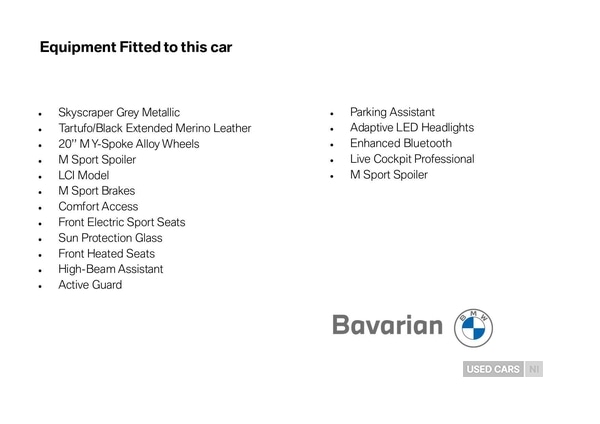 Equipment Fitted to this car

• Skyscraper Grey Metallic
• Tartufo/Black Extended Merino Leather
• 20" M Y-Spoke Alloy Wheels
• M Sport Spoiler
• LCI Model
• M Sport Brakes
• Comfort Access
• Front Electric Sport Seats
• Sun Protection Glass
• Front Heated Seats
• High-Beam Assistant
• Active Guard

• Parking Assistant
• Adaptive LED Headlights
• Enhanced Bluetooth
• Live Cockpit Professional
• M Sport Spoiler

Bavarian

BMW

USED CARS NI